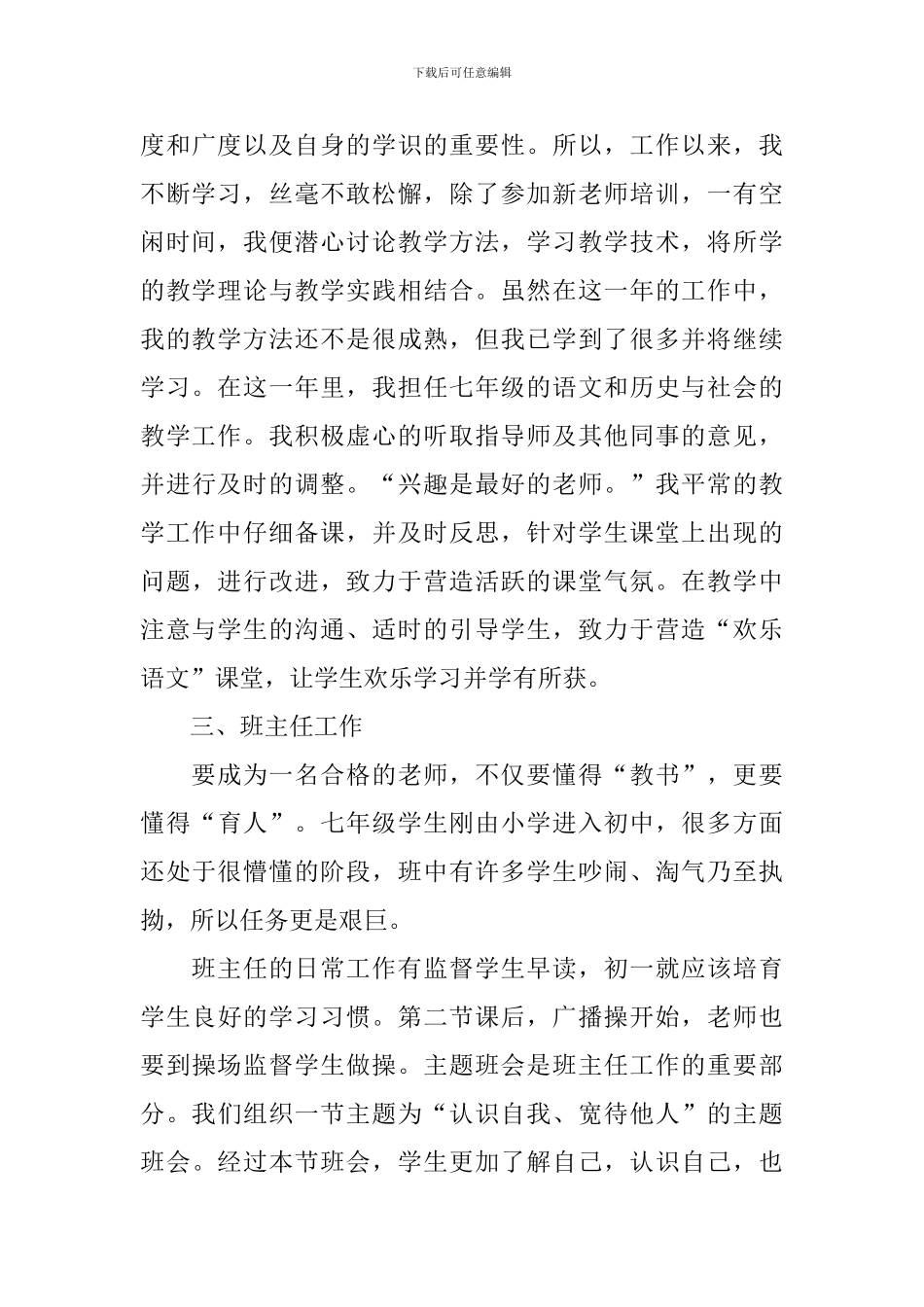 下载后可任意编辑

度和广度以及自身的学识的重要性。所以，工作以来，我不断学习，丝毫不敢松懈，除了参加新老师培训，一有空闲时间，我便潜心讨论教学方法，学习教学技术，将所学的教学理论与教学实践相结合。虽然在这一年的工作中，我的教学方法还不是很成熟，但我已学到了很多并将继续学习。在这一年里，我担任七年级的语文和历史与社会的教学工作。我积极虚心的听取指导师及其他同事的意见，并进行及时的调整。“兴趣是最好的老师。”我平常的教学工作中仔细备课，并及时反思，针对学生课堂上出现的问题，进行改进，致力于营造活跃的课堂气氛。在教学中注意与学生的沟通、适时的引导学生，致力于营造“欢乐语文”课堂，让学生欢乐学习并学有所获。

三、班主任工作

要成为一名合格的老师，不仅要懂得“教书”，更要懂得“育人”。七年级学生刚由小学进入初中，很多方面还处于很懵懂的阶段，班中有许多学生吵闹、淘气乃至执拗，所以任务更是艰巨。

班主任的日常工作有监督学生早读，初一就应该培育学生良好的学习习惯。第二节课后，广播操开始，老师也要到操场监督学生做操。主题班会是班主任工作的重要部分。我们组织一节主题为“认识自我、宽待他人”的主题班会。经过本节班会，学生更加了解自己，认识自己，也